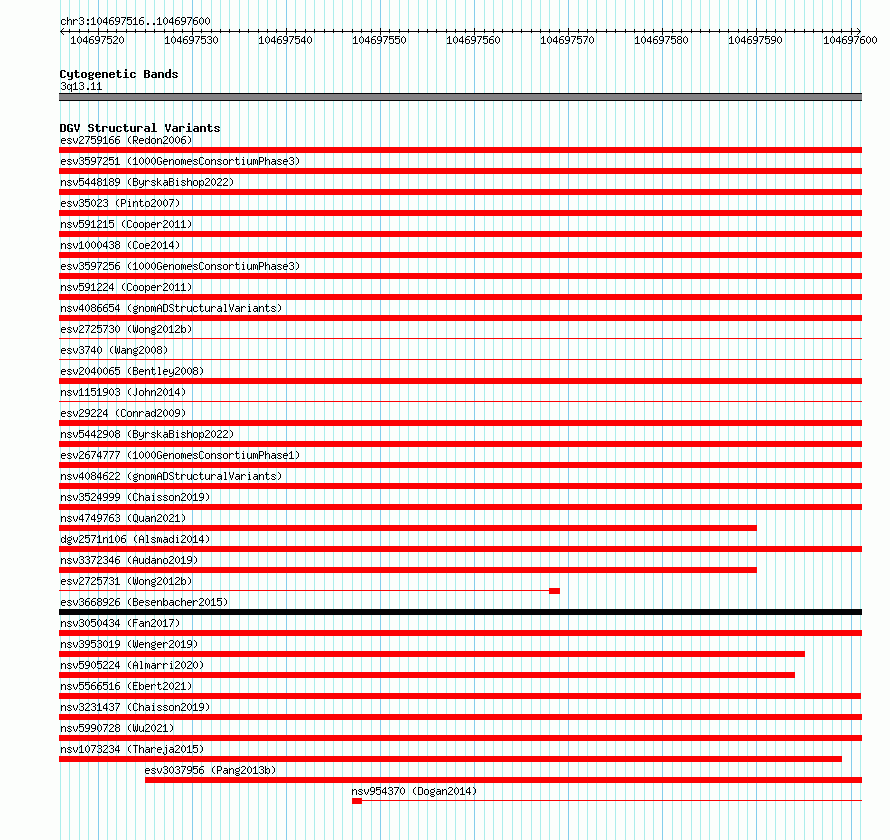 chr3:104697516..104697600

104697520 104697530 104697540 104697550 104697560 104697570 104697580 104697590 104697600

Cytogenetic Bands
3q13.11

DGV Structural Variants
esv2759166 (Redon2006)
esv3597251 (1000GenomesConsortiumPhase3)
nsv5448189 (ByrskaBishop2022)
esv35023 (Pinto2007)
nsv591215 (Cooper2011)
nsv1000438 (Coe2014)
esv3597256 (1000GenomesConsortiumPhase3)
nsv591224 (Cooper2011)
nsv4086654 (gnomADStructuralVariants)
esv2725730 (Wong2012b)
esv3740 (Wang2008)
esv2040065 (Bentley2008)
nsv1151903 (John2014)
esv29224 (Conrad2009)
nsv5442908 (ByrskaBishop2022)
esv2674777 (1000GenomesConsortiumPhase1)
nsv4084622 (gnomADStructuralVariants)
nsv3524999 (Chaisson2019)
nsv4749763 (Quan2021)
dgv2571n106 (Alsmadi2014)
nsv3372346 (Audano2019)
esv2725731 (Wong2012b)
esv3668926 (Besenbacher2015)
nsv3050434 (Fan2017)
nsv3953019 (Wenger2019)
nsv5905224 (Almarri2020)
nsv5566516 (Ebert2021)
nsv3231437 (Chaisson2019)
nsv5990728 (Wu2021)
nsv1073234 (Thareja2015)
esv3037956 (Pang2013b)
nsv954370 (Dogan2014)